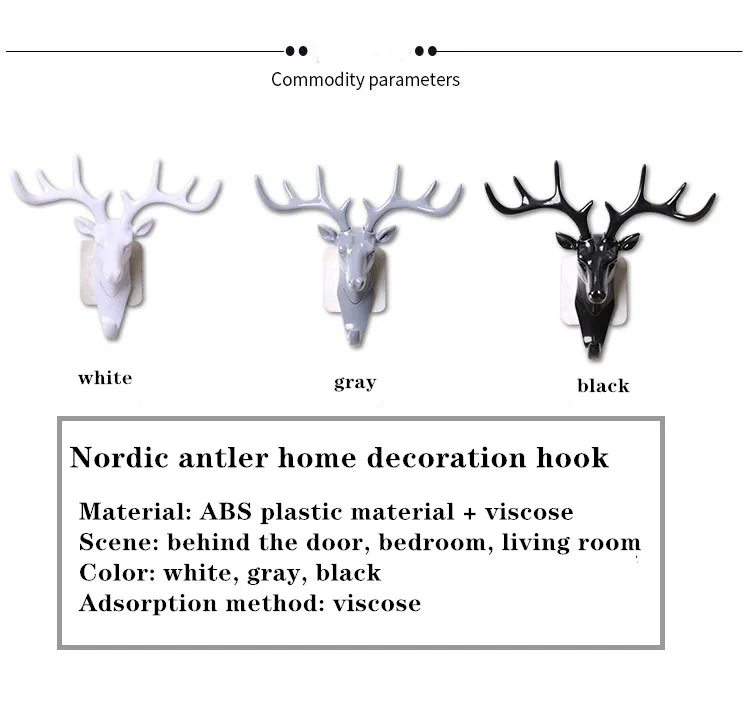 Commodity parameters

white

gray

black

Nordic antler home decoration hook

Material: ABS plastic material + viscose
Scene: behind the door, bedroom, living room
Color: white, gray, black
Adsorption method: viscose